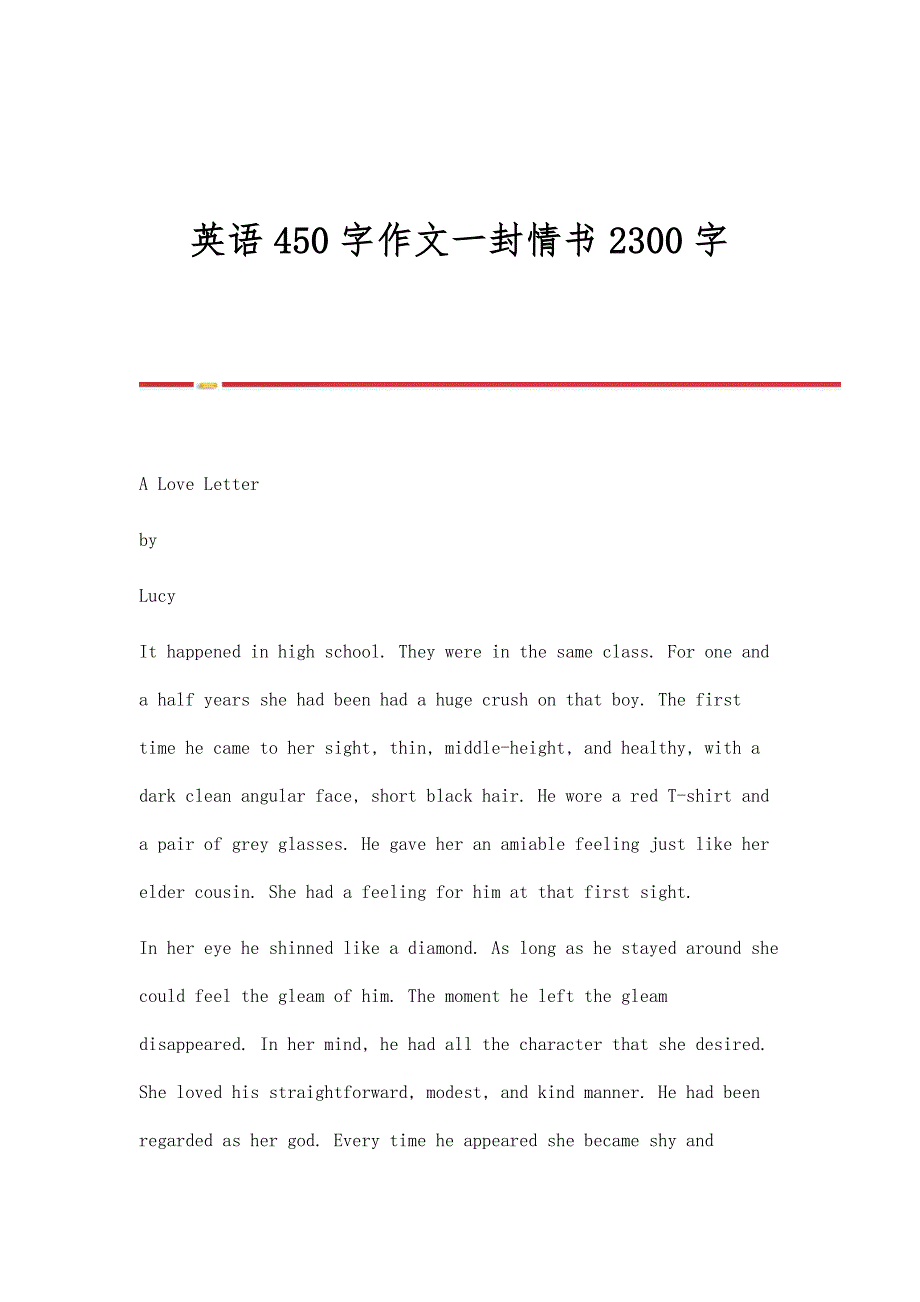 英语450字作文一封情书2300字

A Love Letter

by

Lucy

It happened in high school. They were in the same class. For one and a half years she had been had a huge crush on that boy. The first time he came to her sight, thin, middle-height, and healthy, with a dark clean angular face, short black hair. He wore a red T-shirt and a pair of grey glasses. He gave her an amiable feeling just like her elder cousin. She had a feeling for him at that first sight.

In her eye he shinned like a diamond. As long as he stayed around she could feel the gleam of him. The moment he left the gleam disappeared. In her mind, he had all the character that she desired. She loved his straightforward, modest, and kind manner. He had been regarded as her god. Every time he appeared she became shy and